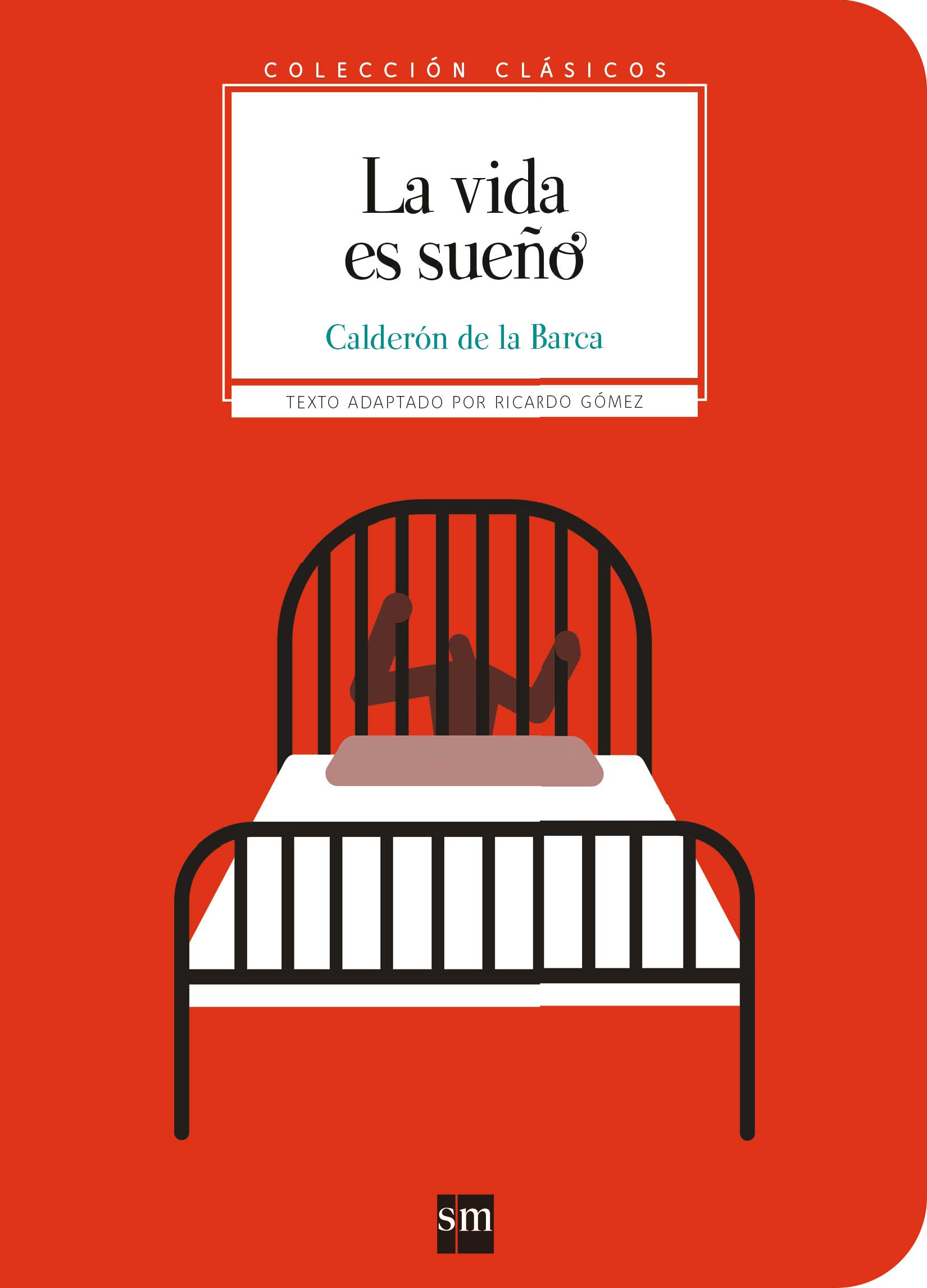 COLECCIÓN CLÁSICOS

La vida
es sueño

Calderón de la Barca

TEXTO ADAPTADO POR RICARDO GÓMEZ

sm